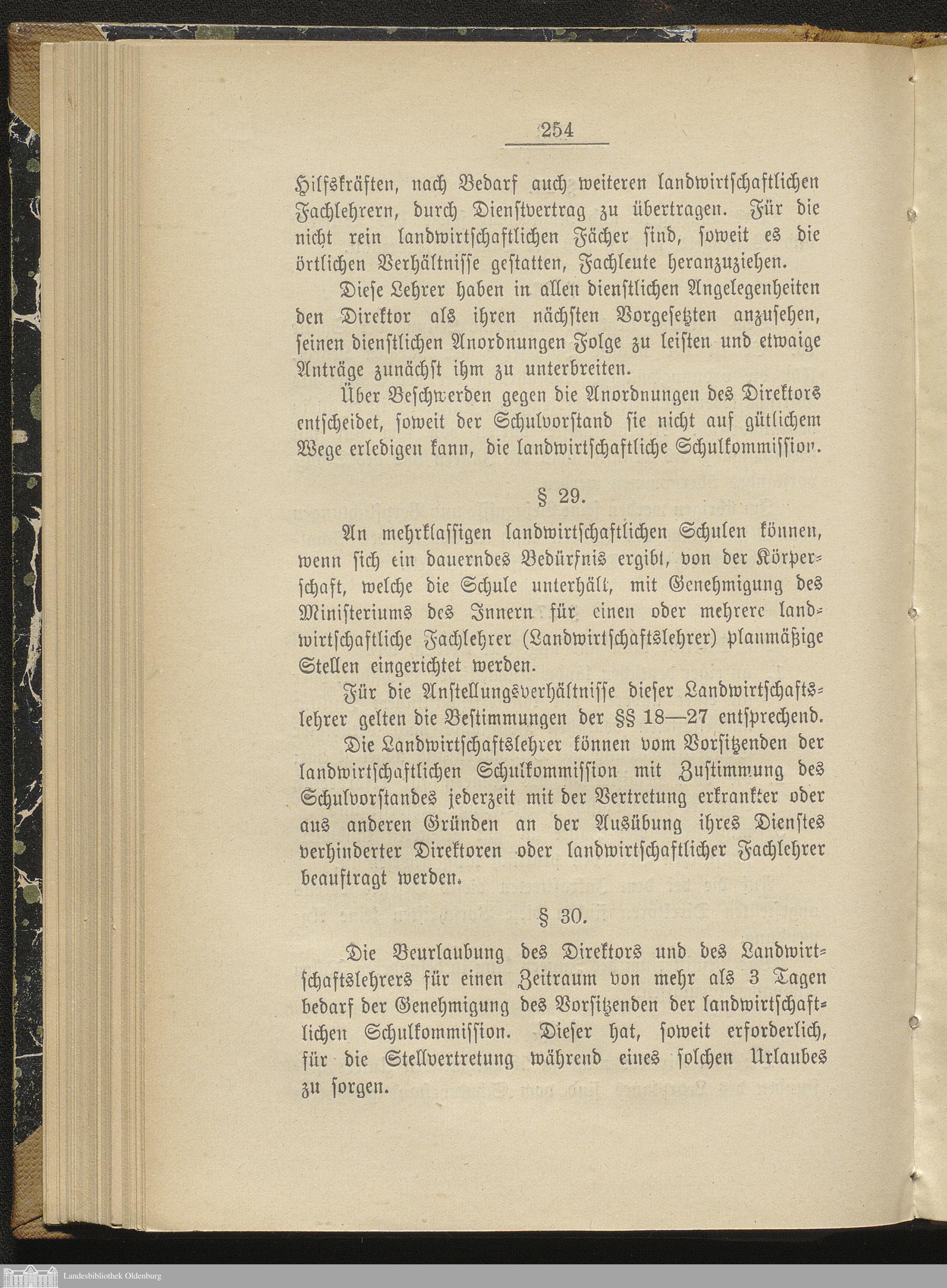 254

Hilfskräften, nach Bedarf auch weiteren landwirtschaftlichen Fachlehrern, durch Dienstvertrag zu übertragen. Für die nicht rein landwirtschaftlichen Fächer sind, soweit es die örtlichen Verhältnisse gestatten, Fachleute heranzuziehen.

Diese Lehrer haben in allen dienstlichen Angelegenheiten den Direktor als ihren nächsten Vorgesetzten anzusehen, seinen dienstlichen Anordnungen Folge zu leisten und etwaige Anträge zunächst ihm zu unterbreiten.

Über Beschwerden gegen die Anordnungen des Direktors entscheidet, soweit der Schulvorstand sie nicht auf gütlichem Wege erledigen kann, die landwirtschaftliche Schulkommission.

§ 29.

An mehrklassigen landwirtschaftlichen Schulen können, wenn sich ein dauerndes Bedürfnis ergibt, von der Körperschaft, welche die Schule unterhält, mit Genehmigung des Ministeriums des Innern für einen oder mehrere landwirtschaftliche Fachlehrer (Landwirtschaftslehrer) planmäßige Stellen eingerichtet werden.

Für die Anstellungsverhältnisse dieser Landwirtschaftslehrer gelten die Bestimmungen der §§ 18—27 entsprechend.

Die Landwirtschaftslehrer können vom Vorsitzenden der landwirtschaftlichen Schulkommission mit Zustimmung des Schulvorstandes jederzeit mit der Vertretung erkrankter oder aus anderen Gründen an der Ausübung ihres Dienstes verhinderter Direktoren oder landwirtschaftlicher Fachlehrer beauftragt werden.

§ 30.

Die Beurlaubung des Direktors und des Landwirtschaftslehrers für einen Zeitraum von mehr als 3 Tagen bedarf der Genehmigung des Vorsitzenden der landwirtschaftlichen Schulkommission. Dieser hat, soweit erforderlich, für die Stellvertretung während eines solchen Urlaubes zu sorgen.

Landesbibliothek Oldenburg